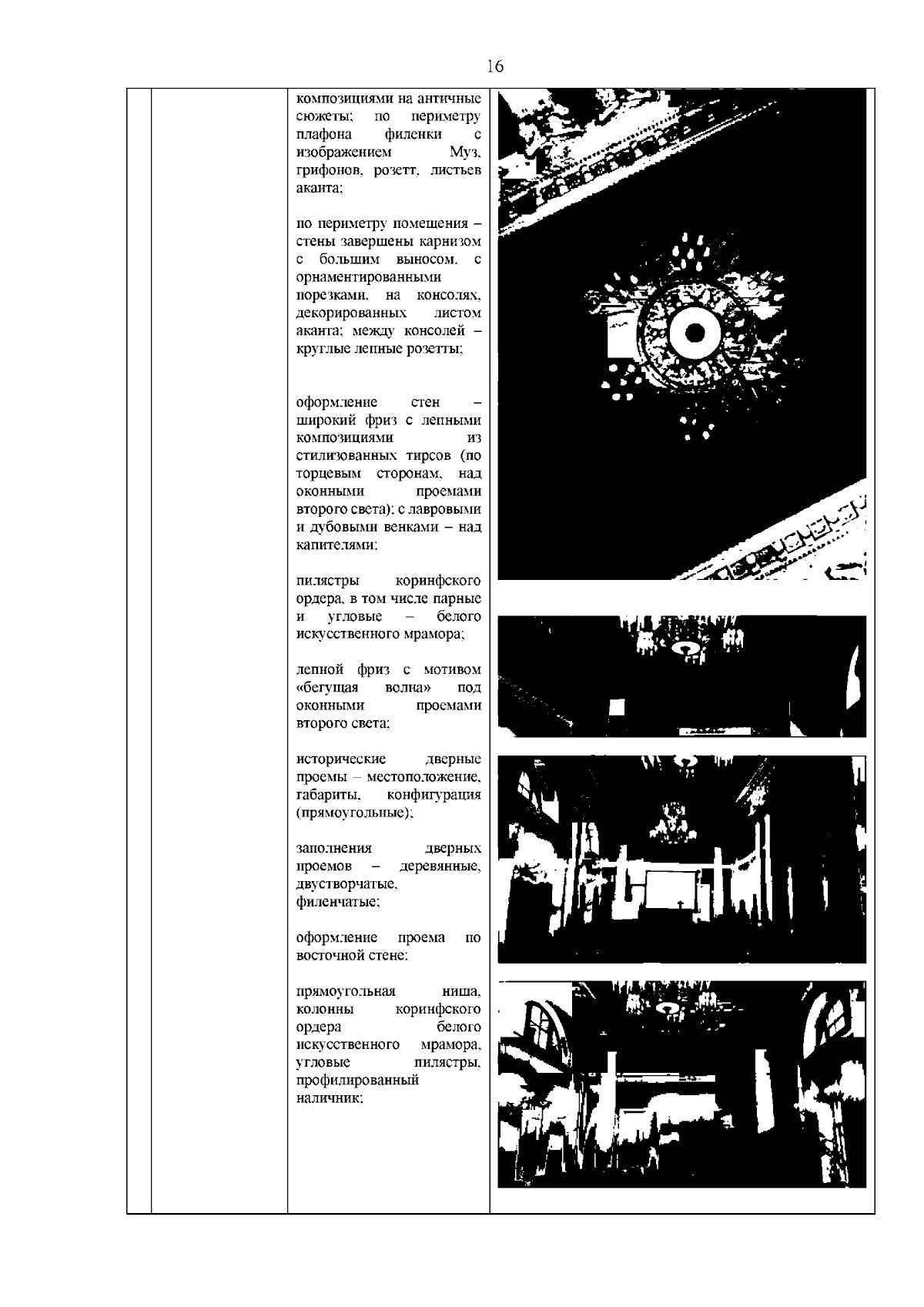 16

композициями на античные сюжеты; по периметру плафона филенки с изображением Муз, грифонов, розетт, листьев аканта;

по периметру помещения – стены завершены карнизом с большим выносом, с орнаментированными порезками, на консолях, декорированных листом аканта; между консолей – круглые лепные розетты;

оформление стен – широкий фриз с лепными композициями из стилизованных тирсов (по торцевым сторонам, над оконными проемами второго света); с лавровыми и дубовыми венками – над капителями;

пилястры коринфского ордера, в том числе парные и угловые – белого искусственного мрамора;

лепной фриз с мотивом «бегущая волна» под оконными проемами второго света;

исторические дверные проемы – местоположение, габариты, конфигурация (прямоугольные);

заполнения дверных проемов – деревянные, двустворчатые, филенчатые;

оформление проема по восточной стене:

прямоугольная ниша, колонны коринфского ордера белого искусственного мрамора, угловые пилястры, профилированный наличник;